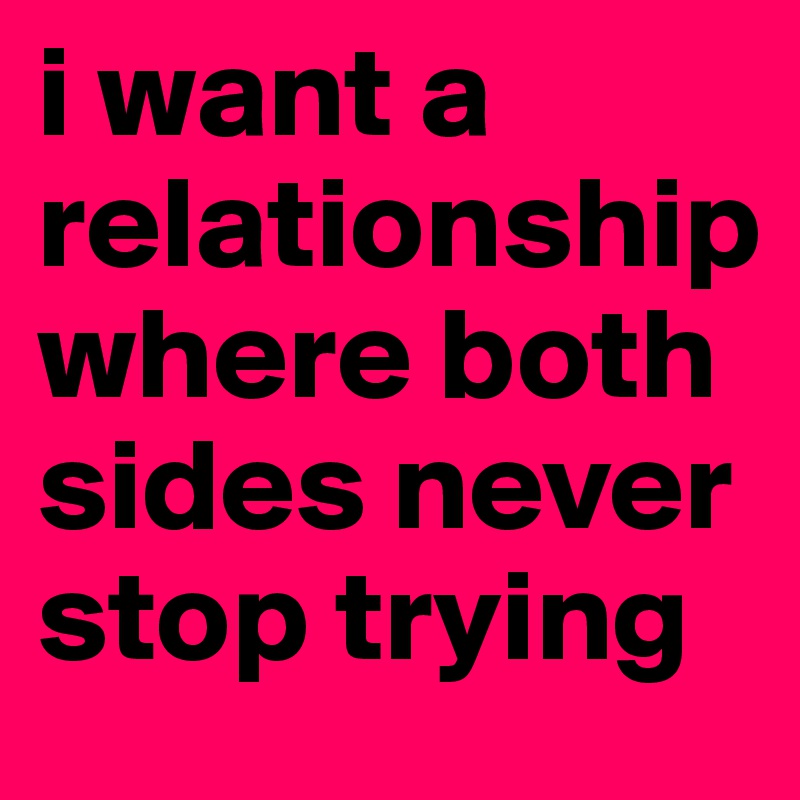 i want a relationship where both sides never stop trying